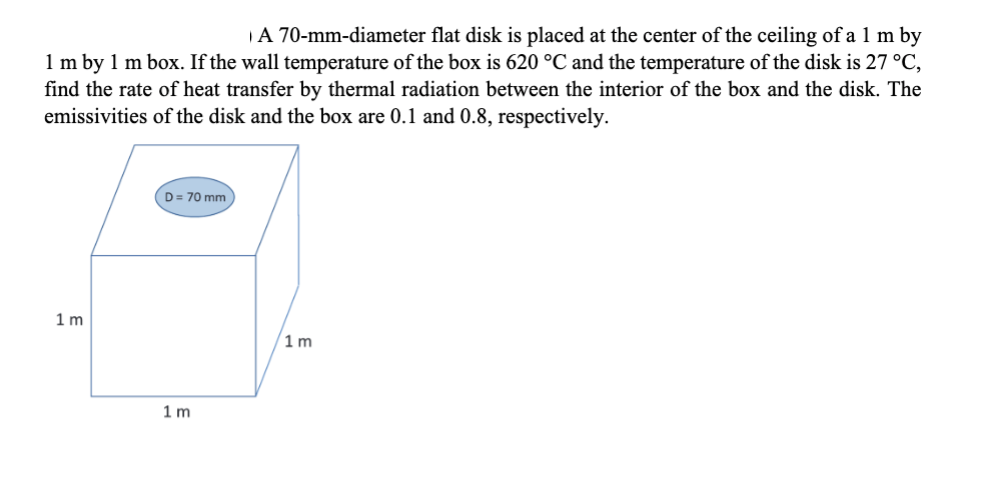 A 70-mm-diameter flat disk is placed at the center of the ceiling of a 1 m by 1 m by 1 m box. If the wall temperature of the box is 620 °C and the temperature of the disk is 27 °C, find the rate of heat transfer by thermal radiation between the interior of the box and the disk. The emissivities of the disk and the box are 0.1 and 0.8, respectively.

D = 70 mm

1 m

1 m

1 m